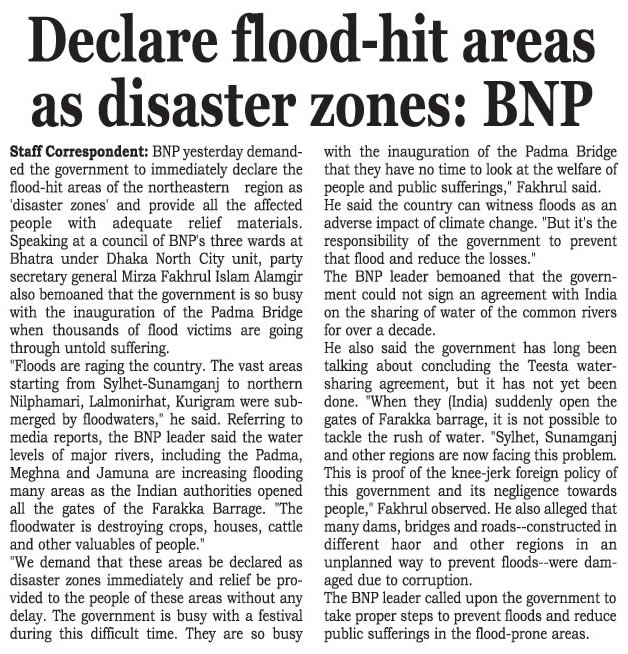 Declare flood-hit areas as disaster zones: BNP

Staff Correspondent: BNP yesterday demanded the government to immediately declare the flood-hit areas of the northeastern region as 'disaster zones' and provide all the affected people with adequate relief materials. Speaking at a council of BNP's three wards at Bhatra under Dhaka North City unit, party secretary general Mirza Fakhrul Islam Alamgir also bemoaned that the government is so busy with the inauguration of the Padma Bridge when thousands of flood victims are going through untold suffering.

"Floods are raging the country. The vast areas starting from Sylhet-Sunamganj to northern Nilphamari, Lalmonirhat, Kurigram were submerged by floodwaters," he said. Referring to media reports, the BNP leader said the water levels of major rivers, including the Padma, Meghna and Jamuna are increasing flooding many areas as the Indian authorities opened all the gates of the Farakka Barrage. "The floodwater is destroying crops, houses, cattle and other valuables of people."

"We demand that these areas be declared as disaster zones immediately and relief be provided to the people of these areas without any delay. The government is busy with a festival during this difficult time. They are so busy with the inauguration of the Padma Bridge that they have no time to look at the welfare of people and public sufferings," Fakhrul said.

He said the country can witness floods as an adverse impact of climate change. "But it's the responsibility of the government to prevent that flood and reduce the losses."

The BNP leader bemoaned that the government could not sign an agreement with India on the sharing of water of the common rivers for over a decade.

He also said the government has long been talking about concluding the Teesta water-sharing agreement, but it has not yet been done. "When they (India) suddenly open the gates of Farakka barrage, it is not possible to tackle the rush of water. "Sylhet, Sunamganj and other regions are now facing this problem. This is proof of the knee-jerk foreign policy of this government and its negligence towards people," Fakhrul observed. He also alleged that many dams, bridges and roads--constructed in different haor and other regions in an unplanned way to prevent floods--were damaged due to corruption.

The BNP leader called upon the government to take proper steps to prevent floods and reduce public sufferings in the flood-prone areas.